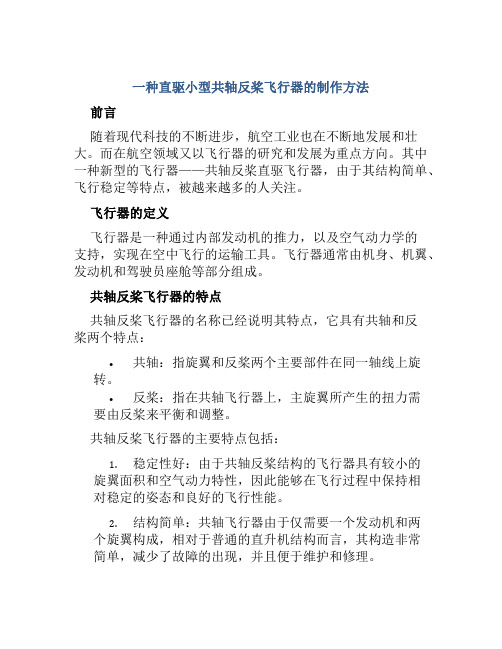 一种直驱小型共轴反桨飞行器的制作方法

前言

随着现代科技的不断进步，航空工业也在不断地发展和壮大。而在航空领域又以飞行器的研究和发展为重点方向。其中一种新型的飞行器——共轴反桨直驱飞行器，由于其结构简单、飞行稳定等特点，被越来越多的人关注。

飞行器的定义

飞行器是一种通过内部发动机的推力，以及空气动力学的支持，实现在空中飞行的运输工具。飞行器通常由机身、机翼、发动机和驾驶员座舱等部分组成。

共轴反桨飞行器的特点

共轴反桨飞行器的名称已经说明其特点，它具有共轴和反桨两个特点：

• 共轴：指旋翼和反桨两个主要部件在同一轴线上旋转。

• 反桨：指在共轴飞行器上，主旋翼所产生的扭力需要由反桨来平衡和调整。

共轴反桨飞行器的主要特点包括：

1. 稳定性好：由于共轴反桨结构的飞行器具有较小的旋翼面积和空气动力特性，因此能够在飞行过程中保持相对稳定的姿态和良好的飞行性能。

2. 结构简单：共轴飞行器由于仅需要一个发动机和两个旋翼构成，相对于普通的直升机结构而言，其构造非常简单，减少了故障的出现，并且便于维护和修理。